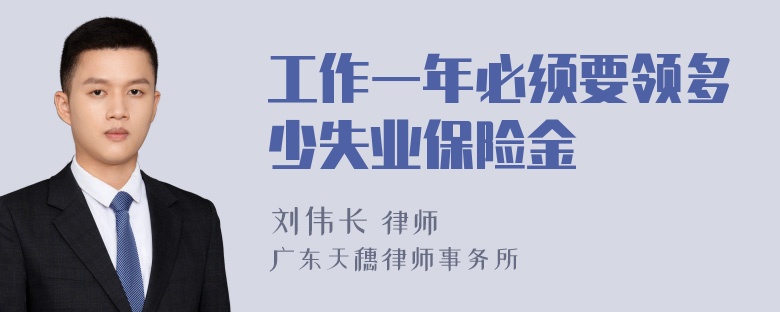 工作一年必须要领多少失业保险金

刘伟长 律师
广东天穗律师事务所